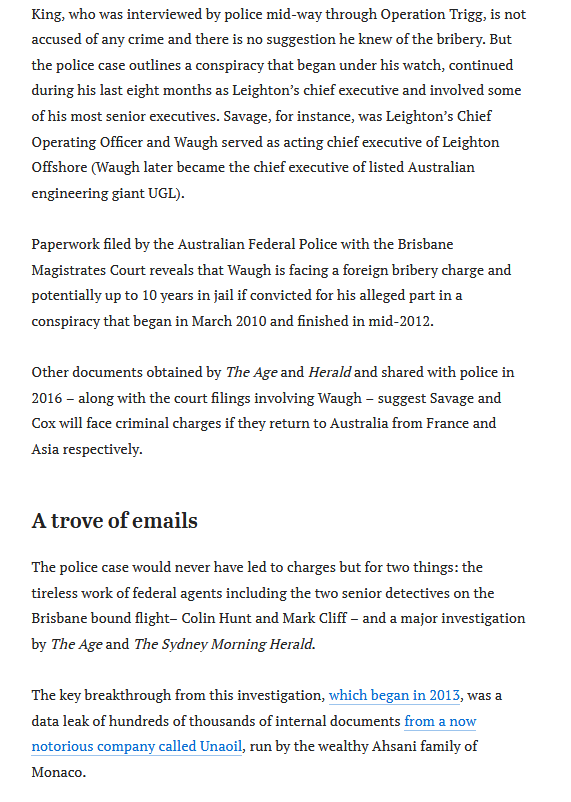 King, who was interviewed by police mid-way through Operation Trigg, is not accused of any crime and there is no suggestion he knew of the bribery. But the police case outlines a conspiracy that began under his watch, continued during his last eight months as Leighton's chief executive and involved some of his most senior executives. Savage, for instance, was Leighton's Chief Operating Officer and Waugh served as acting chief executive of Leighton Offshore (Waugh later became the chief executive of listed Australian engineering giant UGL).

Paperwork filed by the Australian Federal Police with the Brisbane Magistrates Court reveals that Waugh is facing a foreign bribery charge and potentially up to 10 years in jail if convicted for his alleged part in a conspiracy that began in March 2010 and finished in mid-2012.

Other documents obtained by The Age and Herald and shared with police in 2016 – along with the court filings involving Waugh – suggest Savage and Cox will face criminal charges if they return to Australia from France and Asia respectively.

A trove of emails

The police case would never have led to charges but for two things: the tireless work of federal agents including the two senior detectives on the Brisbane bound flight– Colin Hunt and Mark Cliff – and a major investigation by The Age and The Sydney Morning Herald.

The key breakthrough from this investigation, which began in 2013, was a data leak of hundreds of thousands of internal documents from a now notorious company called Unaoil, run by the wealthy Ahsani family of Monaco.